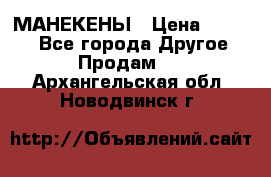 МАНЕКЕНЫ   Цена
Все города Другое
Продам
Архангельская обл
Новодвинск г

http://Объявлений.сайт